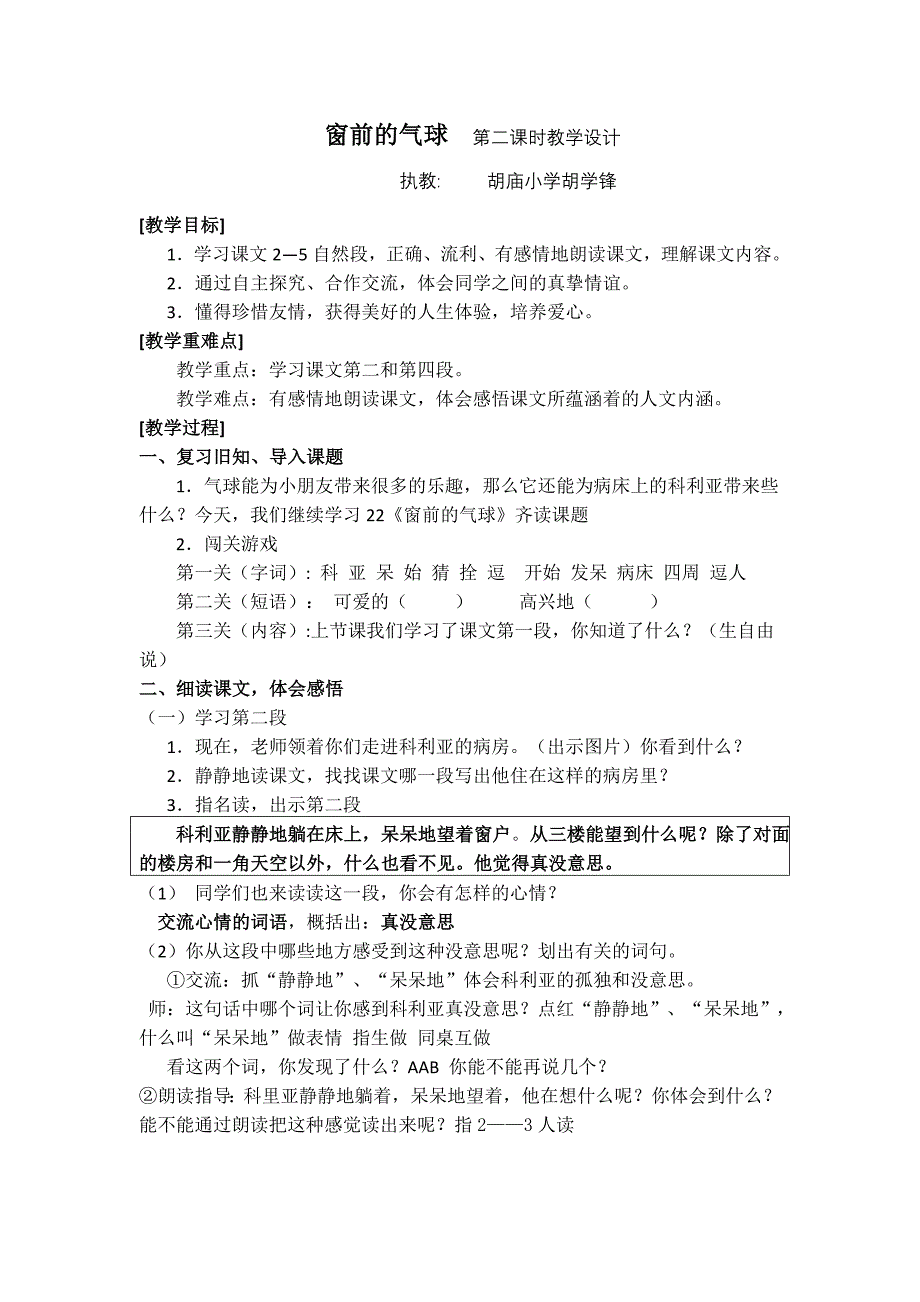 窗前的气球　第二课时教学设计

执教:　　胡庙小学胡学锋

[教学目标]

1．学习课文 2—5 自然段，正确、流利、有感情地朗读课文，理解课文内容。

2．通过自主探究、合作交流，体会同学之间的真挚情谊。

3．懂得珍惜友情，获得美好的人生体验，培养爱心。

[教学重难点]

教学重点：学习课文第二和第四段。

教学难点：有感情地朗读课文，体会感悟课文所蕴涵着的人文内涵。

[教学过程]

一、复习旧知、导入课题

1．气球能为小朋友带来很多的乐趣，那么它还能为病床上的科利亚带来些什么？今天，我们继续学习 22《窗前的气球》齐读课题

2．闯关游戏

第一关（字词）: 科 亚 呆 始 猜 拴 逗　开始 发呆 病床 四周 逗人

第二关（短语）:　可爱的（　　　）　　高兴地（　　　）

第三关（内容）:上节课我们学习了课文第一段，你知道了什么？（生自由说）

二、细读课文，体会感悟

（一）学习第二段

1．现在，老师领着你们走进科利亚的病房。（出示图片）你看到什么？

2．静静地读课文，找找课文哪一段写出他住在这样的病房里？

3．指名读，出示第二段

科利亚静静地躺在床上，呆呆地望着窗户。从三楼能望到什么呢？除了对面的楼房和一角天空以外，什么也看不见。他觉得真没意思。

（1）　同学们也来读读这一段，你会有怎样的心情？

交流心情的词语，概括出：真没意思

（2）你从这段中哪些地方感受到这种没意思呢？划出有关的词句。

①交流：抓“静静地”、“呆呆地”体会科利亚的孤独和没意思。

师：这句话中哪个词让你感到科利亚真没意思？点红“静静地”、“呆呆地”，什么叫“呆呆地”做表情 指生做 同桌互做

看这两个词，你发现了什么？AAB 你能不能再说几个？

②朗读指导：科里亚静静地躺着，呆呆地望着，他在想什么呢？你体会到什么？能不能通过朗读把这种感觉读出来呢？指 2——3 人读